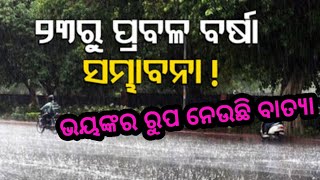 ୨୩ରୁ ପ୍ରବଳ ବର୍ଷା ସମ୍ଭାବନା !

ଭୟଙ୍କର ରୂପ ନେଉଛି ବାତ୍ୟା